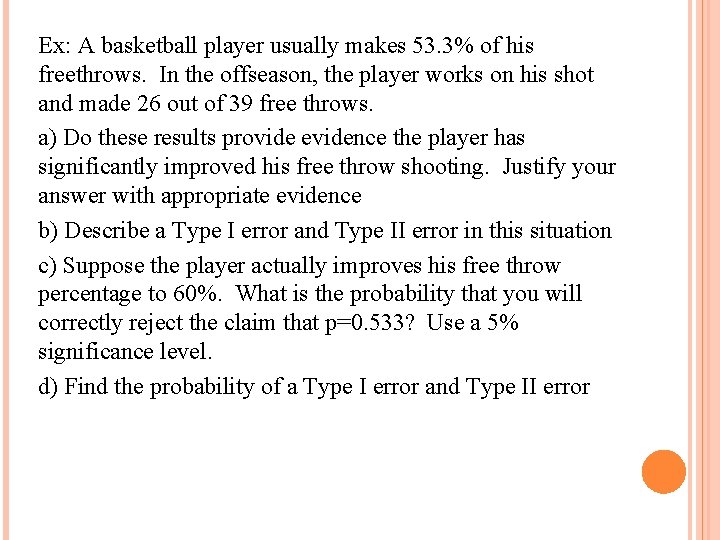 Ex: A basketball player usually makes 53.3% of his freethrows. In the offseason, the player works on his shot and made 26 out of 39 free throws.

a) Do these results provide evidence the player has significantly improved his free throw shooting. Justify your answer with appropriate evidence

b) Describe a Type I error and Type II error in this situation

c) Suppose the player actually improves his free throw percentage to 60%. What is the probability that you will correctly reject the claim that p=0.533? Use a 5% significance level.

d) Find the probability of a Type I error and Type II error